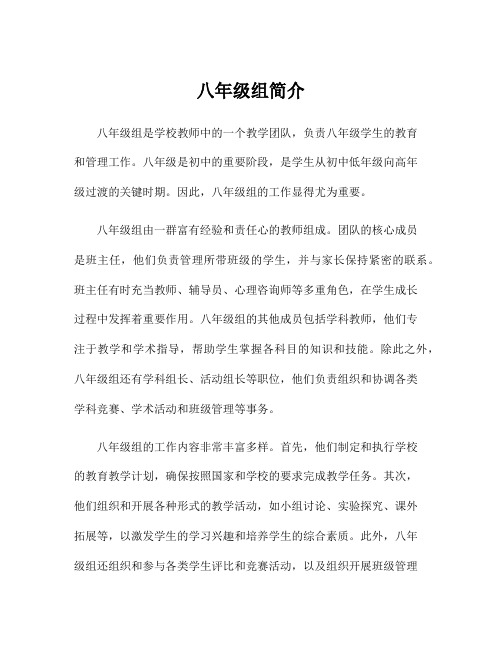 八年级组简介

八年级组是学校教师中的一个教学团队，负责八年级学生的教育和管理工作。八年级是初中的重要阶段，是学生从初中低年级向高年级过渡的关键时期。因此，八年级组的工作显得尤为重要。

八年级组由一群富有经验和责任心的教师组成。团队的核心成员是班主任，他们负责管理所带班级的学生，并与家长保持紧密的联系。班主任有时充当教师、辅导员、心理咨询师等多重角色，在学生成长过程中发挥着重要作用。八年级组的其他成员包括学科教师，他们专注于教学和学术指导，帮助学生掌握各科目的知识和技能。除此之外，八年级组还有学科组长、活动组长等职位，他们负责组织和协调各类学科竞赛、学术活动和班级管理等事务。

八年级组的工作内容非常丰富多样。首先，他们制定和执行学校的教育教学计划，确保按照国家和学校的要求完成教学任务。其次，他们组织和开展各种形式的教学活动，如小组讨论、实验探究、课外拓展等，以激发学生的学习兴趣和培养学生的综合素质。此外，八年级组还组织和参与各类学生评比和竞赛活动，以及组织开展班级管理